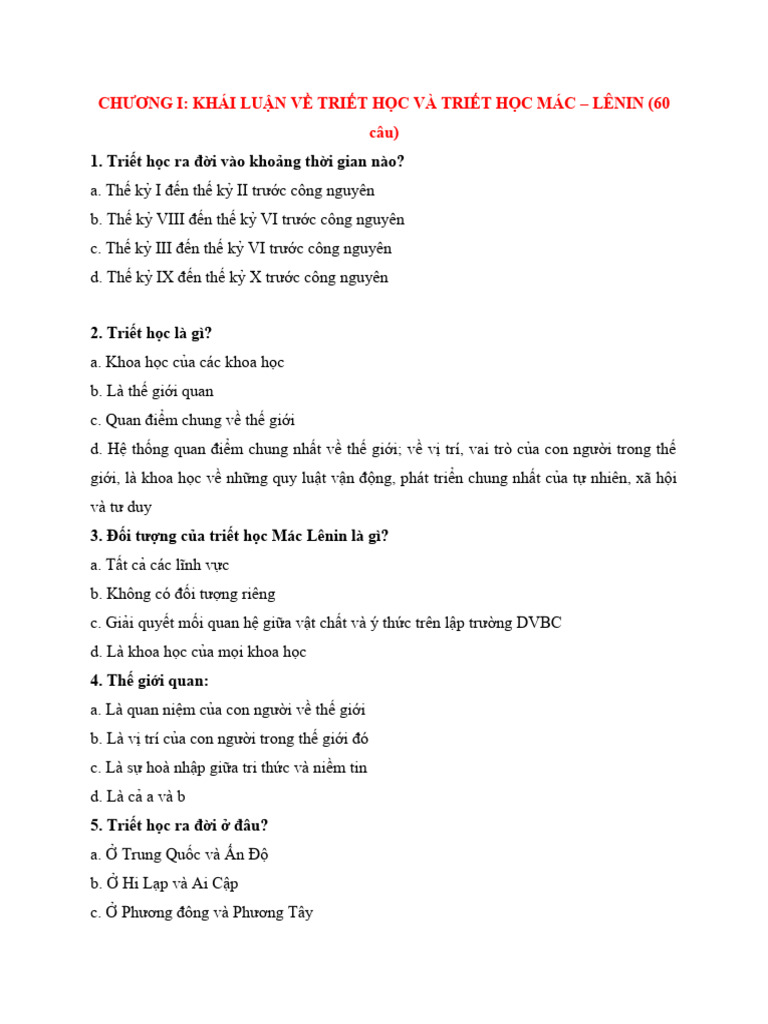 CHƯƠNG I: KHÁI LUẬN VỀ TRIẾT HỌC VÀ TRIẾT HỌC MÁC – LÊNIN (60 câu)

1. Triết học ra đời vào khoảng thời gian nào?
a. Thế kỷ I đến thế kỷ II trước công nguyên
b. Thế kỷ VIII đến thế kỷ VI trước công nguyên
c. Thế kỷ III đến thế kỷ VI trước công nguyên
d. Thế kỷ IX đến thế kỷ X trước công nguyên

2. Triết học là gì?
a. Khoa học của các khoa học
b. Là thế giới quan
c. Quan điểm chung về thế giới
d. Hệ thống quan điểm chung nhất về thế giới; về vị trí, vai trò của con người trong thế giới, là khoa học về những quy luật vận động, phát triển chung nhất của tự nhiên, xã hội và tư duy
3. Đối tượng của triết học Mác Lênin là gì?
a. Tất cả các lĩnh vực
b. Không có đối tượng riêng
c. Giải quyết mối quan hệ giữa vật chất và ý thức trên lập trường DVBC
d. Là khoa học của mọi khoa học
4. Thế giới quan:
a. Là quan niệm của con người về thế giới
b. Là vị trí của con người trong thế giới đó
c. Là sự hoà nhập giữa tri thức và niềm tin
d. Là cả a và b
5. Triết học ra đời ở đâu?
a. Ở Trung Quốc và Ấn Độ
b. Ở Hi Lạp và Ai Cập
c. Ở Phương đông và Phương Tây